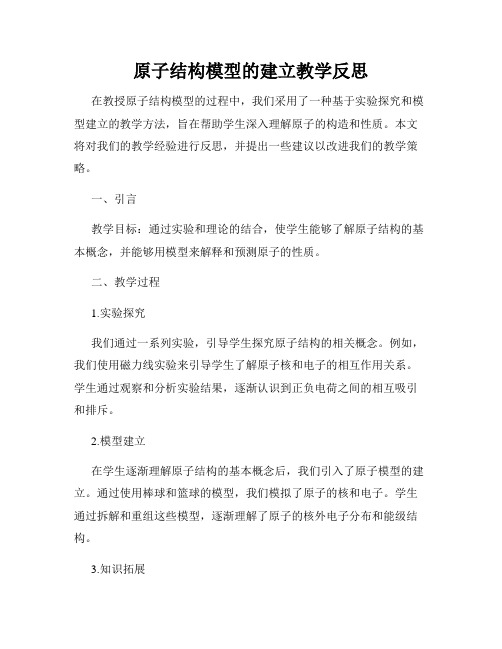 原子结构模型的建立教学反思

在教授原子结构模型的过程中，我们采用了一种基于实验探究和模型建立的教学方法，旨在帮助学生深入理解原子的构造和性质。本文将对我们的教学经验进行反思，并提出一些建议以改进我们的教学策略。

一、引言

教学目标：通过实验和理论的结合，使学生能够了解原子结构的基本概念，并能够用模型来解释和预测原子的性质。

二、教学过程

1.实验探究

我们通过一系列实验，引导学生探究原子结构的相关概念。例如，我们使用磁力线实验来引导学生了解原子核和电子的相互作用关系。学生通过观察和分析实验结果，逐渐认识到正负电荷之间的相互吸引和排斥。

2.模型建立

在学生逐渐理解原子结构的基本概念后，我们引入了原子模型的建立。通过使用棒球和篮球的模型，我们模拟了原子的核和电子。学生通过拆解和重组这些模型，逐渐理解了原子的核外电子分布和能级结构。

3.知识拓展